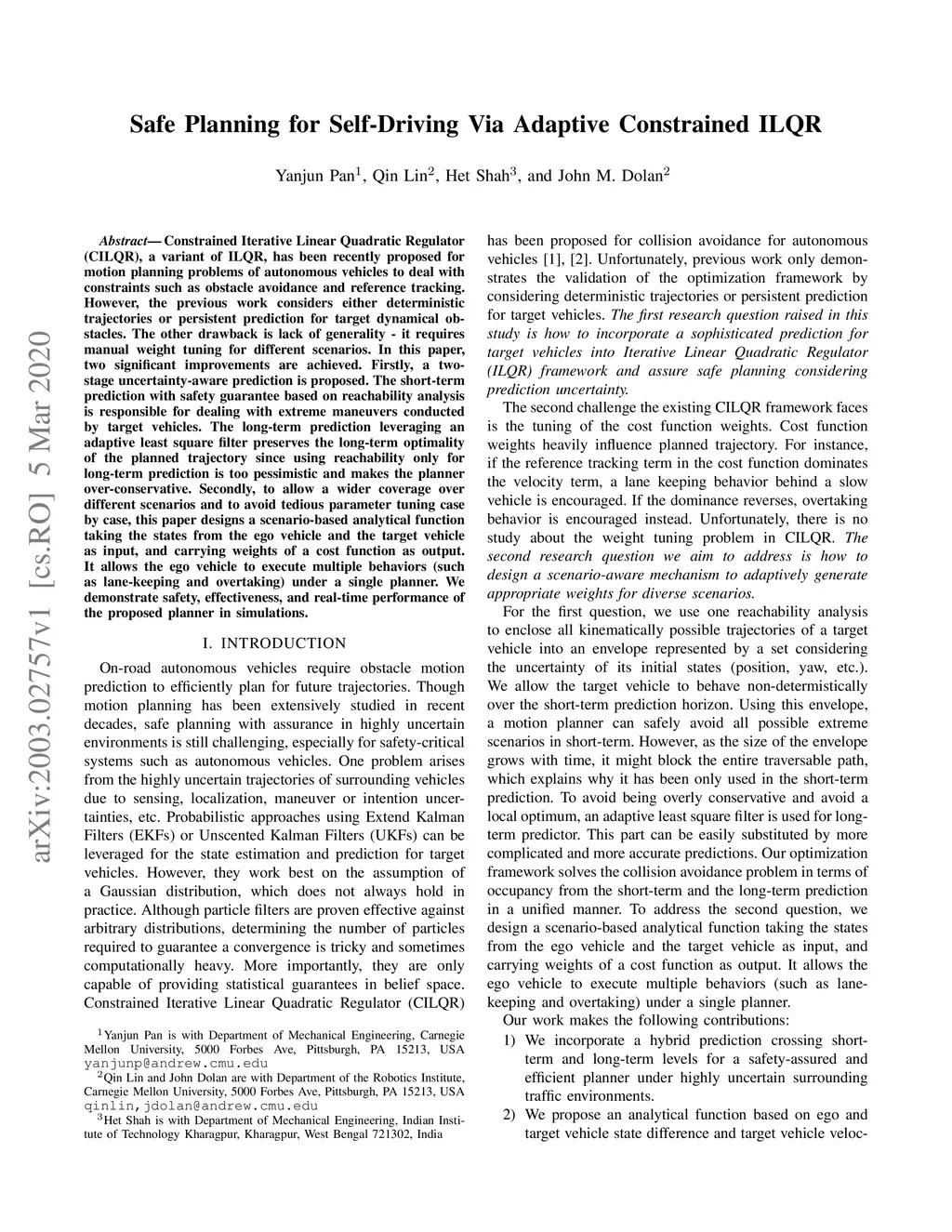 Safe Planning for Self-Driving Via Adaptive Constrained ILQR

Yanjun Pan$^1$, Qin Lin$^2$, Het Shah$^3$, and John M. Dolan$^2$

arXiv:2003.02757v1 [cs.RO] 5 Mar 2020

Abstract— Constrained Iterative Linear Quadratic Regulator (CILQR), a variant of ILQR, has been recently proposed for motion planning problems of autonomous vehicles to deal with constraints such as obstacle avoidance and reference tracking. However, the previous work considers either deterministic trajectories or persistent prediction for target dynamical obstacles. The other drawback is lack of generality - it requires manual weight tuning for different scenarios. In this paper, two significant improvements are achieved. Firstly, a two-stage uncertainty-aware prediction is proposed. The short-term prediction with safety guarantee based on reachability analysis is responsible for dealing with extreme maneuvers conducted by target vehicles. The long-term prediction leveraging an adaptive least square filter preserves the long-term optimality of the planned trajectory since using reachability only for long-term prediction is too pessimistic and makes the planner over-conservative. Secondly, to allow a wider coverage over different scenarios and to avoid tedious parameter tuning case by case, this paper designs a scenario-based analytical function taking the states from the ego vehicle and the target vehicle as input, and carrying weights of a cost function as output. It allows the ego vehicle to execute multiple behaviors (such as lane-keeping and overtaking) under a single planner. We demonstrate safety, effectiveness, and real-time performance of the proposed planner in simulations.

I. INTRODUCTION

On-road autonomous vehicles require obstacle motion prediction to efficiently plan for future trajectories. Though motion planning has been extensively studied in recent decades, safe planning with assurance in highly uncertain environments is still challenging, especially for safety-critical systems such as autonomous vehicles. One problem arises from the highly uncertain trajectories of surrounding vehicles due to sensing, localization, maneuver or intention uncertainties, etc. Probabilistic approaches using Extend Kalman Filters (EKFs) or Unscented Kalman Filters (UKFs) can be leveraged for the state estimation and prediction for target vehicles. However, they work best on the assumption of a Gaussian distribution, which does not always hold in practice. Although particle filters are proven effective against arbitrary distributions, determining the number of particles required to guarantee a convergence is tricky and sometimes computationally heavy. More importantly, they are only capable of providing statistical guarantees in belief space. Constrained Iterative Linear Quadratic Regulator (CILQR)

$^1$Yanjun Pan is with Department of Mechanical Engineering, Carnegie Mellon University, 5000 Forbes Ave, Pittsburgh, PA 15213, USA yanjunp@andrew.cmu.edu

$^2$Qin Lin and John Dolan are with Department of the Robotics Institute, Carnegie Mellon University, 5000 Forbes Ave, Pittsburgh, PA 15213, USA qinlin,jdolan@andrew.cmu.edu

$^3$Het Shah is with Department of Mechanical Engineering, Indian Institute of Technology Kharagpur, Kharagpur, West Bengal 721302, India

has been proposed for collision avoidance for autonomous vehicles [1], [2]. Unfortunately, previous work only demonstrates the validation of the optimization framework by considering deterministic trajectories or persistent prediction for target vehicles. The first research question raised in this study is how to incorporate a sophisticated prediction for target vehicles into Iterative Linear Quadratic Regulator (ILQR) framework and assure safe planning considering prediction uncertainty.

The second challenge the existing CILQR framework faces is the tuning of the cost function weights. Cost function weights heavily influence planned trajectory. For instance, if the reference tracking term in the cost function dominates the velocity term, a lane keeping behavior behind a slow vehicle is encouraged. If the dominance reverses, overtaking behavior is encouraged instead. Unfortunately, there is no study about the weight tuning problem in CILQR. The second research question we aim to address is how to design a scenario-aware mechanism to adaptively generate appropriate weights for diverse scenarios.

For the first question, we use one reachability analysis to enclose all kinematically possible trajectories of a target vehicle into an envelope represented by a set considering the uncertainty of its initial states (position, yaw, etc.). We allow the target vehicle to behave non-deterministically over the short-term prediction horizon. Using this envelope, a motion planner can safely avoid all possible extreme scenarios in short-term. However, as the size of the envelope grows with time, it might block the entire traversable path, which explains why it has been only used in the short-term prediction. To avoid being overly conservative and avoid a local optimum, an adaptive least square filter is used for long-term predictor. This part can be easily substituted by more complicated and more accurate predictions. Our optimization framework solves the collision avoidance problem in terms of occupancy from the short-term and the long-term prediction in a unified manner. To address the second question, we design a scenario-based analytical function taking the states from the ego vehicle and the target vehicle as input, and carrying weights of a cost function as output. It allows the ego vehicle to execute multiple behaviors (such as lane-keeping and overtaking) under a single planner.

Our work makes the following contributions:

1) We incorporate a hybrid prediction crossing short-term and long-term levels for a safety-assured and efficient planner under highly uncertain surrounding traffic environments.

2) We propose an analytical function based on ego and target vehicle state difference and target vehicle veloc-